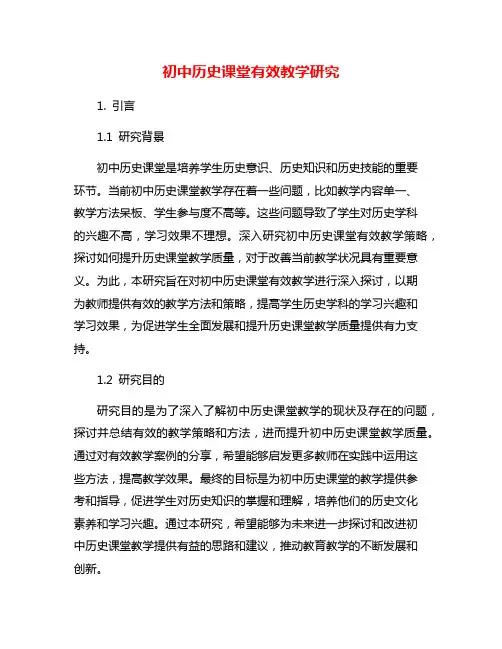 初中历史课堂有效教学研究

1. 引言

1.1 研究背景

初中历史课堂是培养学生历史意识、历史知识和历史技能的重要环节。当前初中历史课堂教学存在着一些问题，比如教学内容单一、教学方法呆板、学生参与度不高等。这些问题导致了学生对历史学科的兴趣不高，学习效果不理想。深入研究初中历史课堂有效教学策略，探讨如何提升历史课堂教学质量，对于改善当前教学状况具有重要意义。为此，本研究旨在对初中历史课堂有效教学进行深入探讨，以期为教师提供有效的教学方法和策略，提高学生历史学科的学习兴趣和学习效果，为促进学生全面发展和提升历史课堂教学质量提供有力支持。

1.2 研究目的

研究目的是为了深入了解初中历史课堂教学的现状及存在的问题，探讨并总结有效的教学策略和方法，进而提升初中历史课堂教学质量。通过对有效教学案例的分享，希望能够启发更多教师在实践中运用这些方法，提高教学效果。最终的目标是为初中历史课堂的教学提供参考和指导，促进学生对历史知识的掌握和理解，培养他们的历史文化素养和学习兴趣。通过本研究，希望能够为未来进一步探讨和改进初中历史课堂教学提供有益的思路和建议，推动教育教学的不断发展和创新。